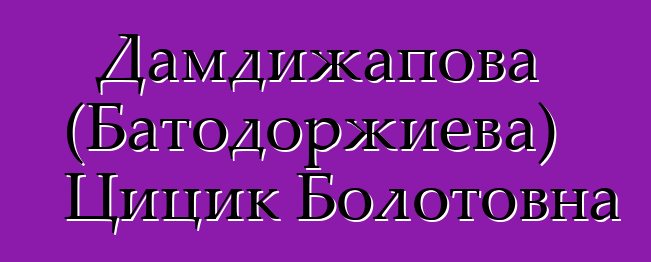 Дамдижапова (Батодоржиева) Цицик Болотовна